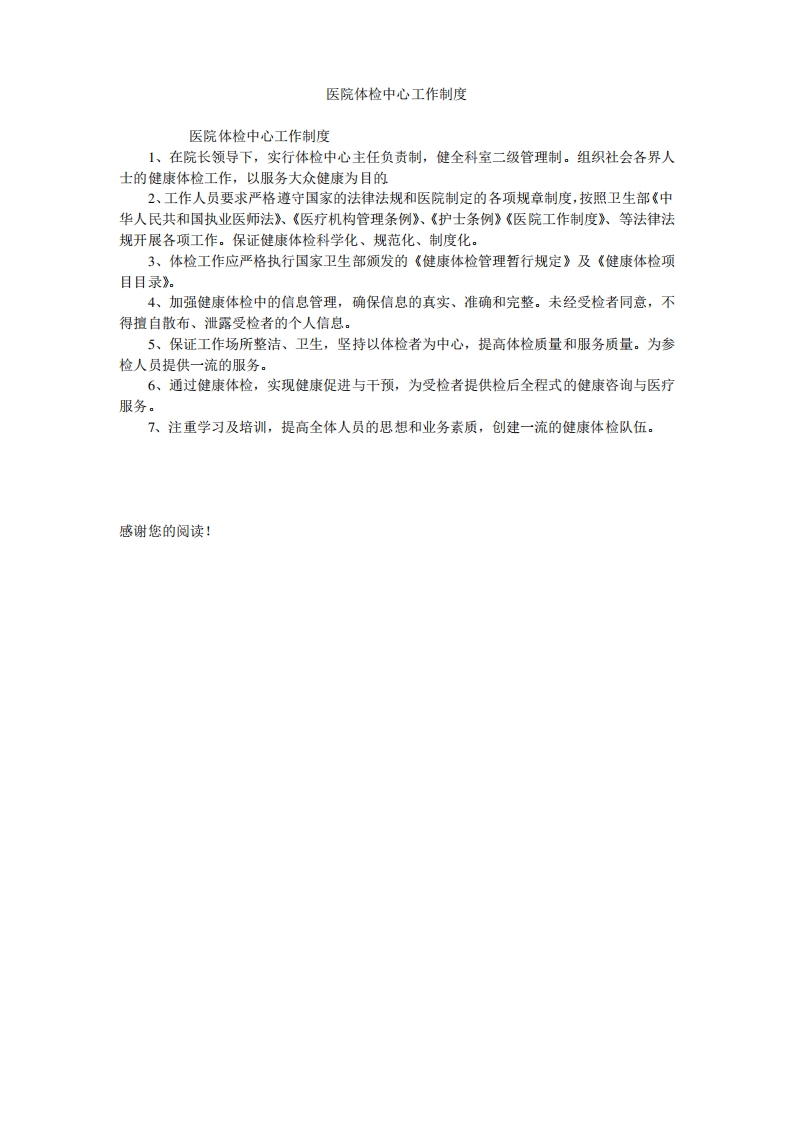 医院体检中心工作制度

医院体检中心工作制度

1、在院长领导下，实行体检中心主任负责制，健全科室二级管理制。组织社会各界人士的健康体检工作，以服务大众健康为目的

2、工作人员要求严格遵守国家的法律法规和医院制定的各项规章制度，按照卫生部《中华人民共和国执业医师法》、《医疗机构管理条例》、《护士条例》《医院工作制度》、等法律法规开展各项工作。保证健康体检科学化、规范化、制度化。

3、体检工作应严格执行国家卫生部颁发的《健康体检管理暂行规定》及《健康体检项目目录》。

4、加强健康体检中的信息管理，确保信息的真实、准确和完整。未经受检者同意，不得擅自散布、泄露受检者的个人信息。

5、保证工作场所整洁、卫生，坚持以体检者为中心，提高体检质量和服务质量。为参检人员提供一流的服务。

6、通过健康体检，实现健康促进与干预，为受检者提供检后全程式的健康咨询与医疗服务。

7、注重学习及培训，提高全体人员的思想和业务素质，创建一流的健康体检队伍。

感谢您的阅读！